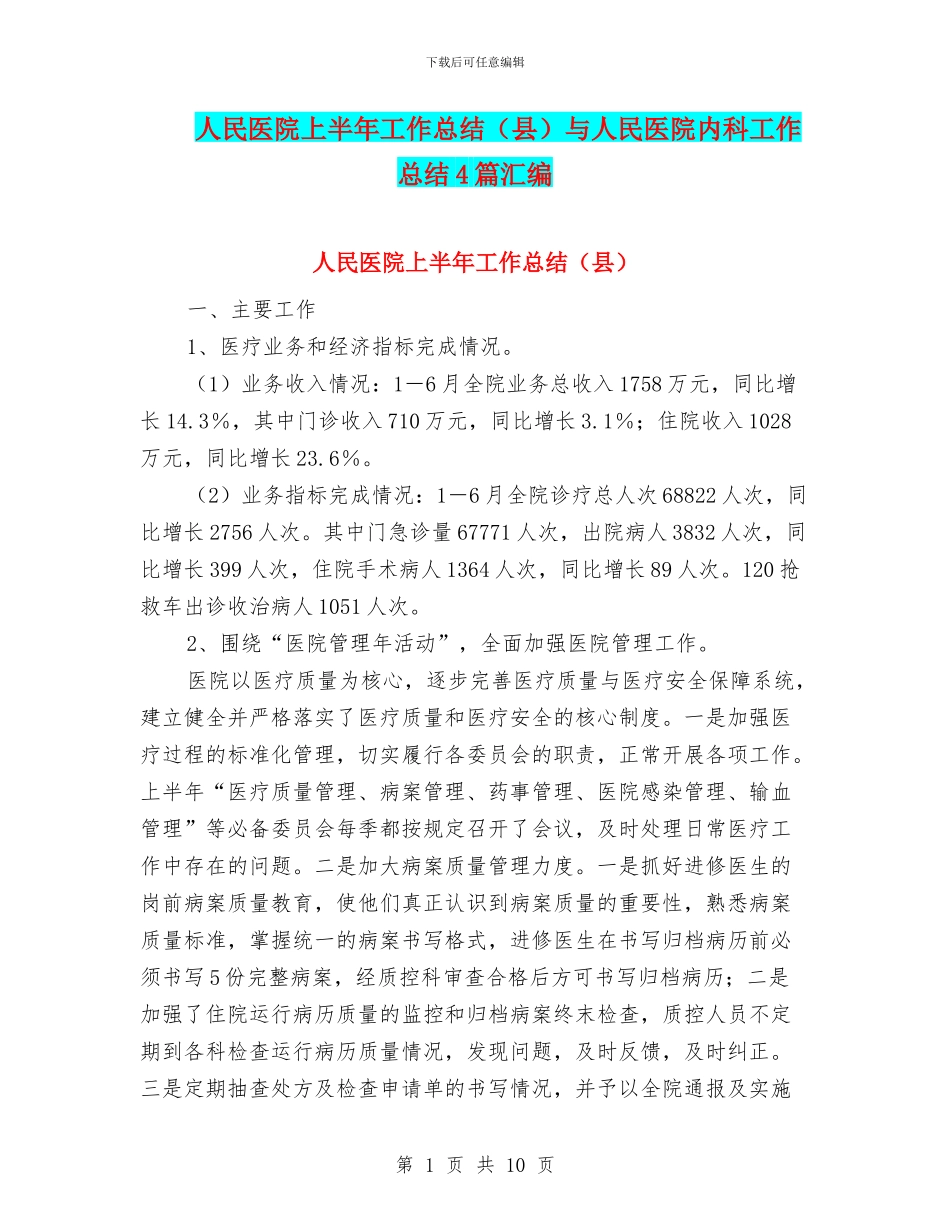 下载后可任意编辑

人民医院上半年工作总结（县）与人民医院内科工作总结4篇汇编

人民医院上半年工作总结（县）

一、主要工作

1、医疗业务和经济指标完成情况。

（1）业务收入情况：1—6月全院业务总收入1758万元，同比增长14.3%，其中门诊收入710万元，同比增长3.1%；住院收入1028万元，同比增长23.6%。

（2）业务指标完成情况：1—6月全院诊疗总人次68822人次，同比增长2756人次。其中门急诊量67771人次，出院病人3832人次，同比增长399人次，住院手术病人1364人次，同比增长89人次。120抢救车出诊收治病人1051人次。

2、围绕“医院管理年活动”，全面加强医院管理工作。

医院以医疗质量为核心，逐步完善医疗质量与医疗安全保障系统，建立健全并严格落实了医疗质量和医疗安全的核心制度。一是加强医疗过程的标准化管理，切实履行各委员会的职责，正常开展各项工作。上半年“医疗质量管理、病案管理、药事管理、医院感染管理、输血管理”等必备委员会每季都按规定召开了会议，及时处理日常医疗工作中存在的问题。二是加大病案质量管理力度。一是抓好进修医生的岗前病案质量教育，使他们真正认识到病案质量的重要性，熟悉病案质量标准，掌握统一的病案书写格式，进修医生在书写归档病历前必须书写5份完整病案，经质控科审查合格后方可书写归档病历；二是加强了住院运行病历质量的监控和归档病案终末检查，质控人员不定期到各科检查运行病历质量情况，发现问题，及时反馈，及时纠正。三是定期抽查处方及检查申请单的书写情况，并予以全院通报及实施

第 1 页 共 10 页